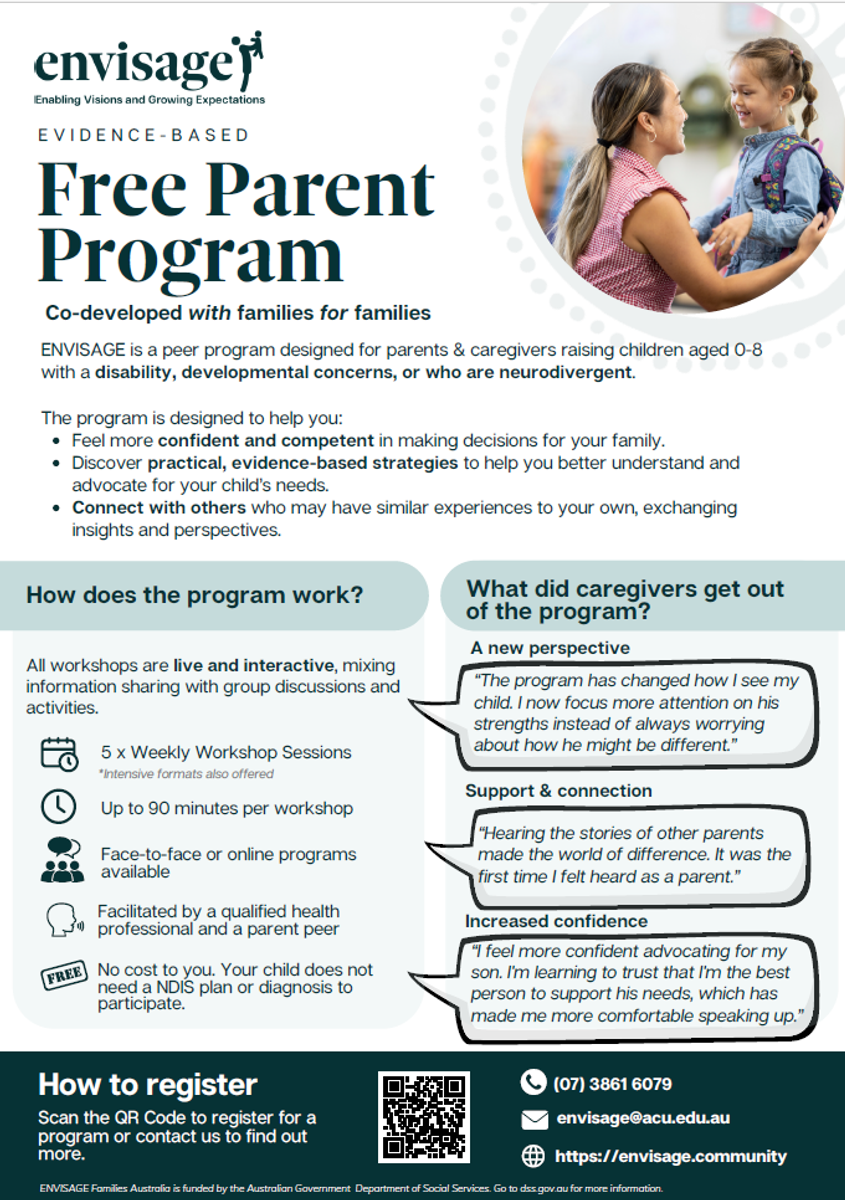 envisage
Enabling Visions and Growing Expectations

EVIDENCE-BASED

Free Parent Program

Co-developed with families for families

ENVISAGE is a peer program designed for parents & caregivers raising children aged 0-8 with a disability, developmental concerns, or who are neurodivergent.

The program is designed to help you:
• Feel more confident and competent in making decisions for your family.
• Discover practical, evidence-based strategies to help you better understand and advocate for your child's needs.
• Connect with others who may have similar experiences to your own, exchanging insights and perspectives.

How does the program work?

All workshops are live and interactive, mixing information sharing with group discussions and activities.

5 x Weekly Workshop Sessions
*Intensive formats also offered

Up to 90 minutes per workshop

Face-to-face or online programs available

Facilitated by a qualified health professional and a parent peer

FREE
No cost to you. Your child does not need a NDIS plan or diagnosis to participate.

What did caregivers get out of the program?

A new perspective

"The program has changed how I see my child. I now focus more attention on his strengths instead of always worrying about how he might be different."

Support & connection

"Hearing the stories of other parents made the world of difference. It was the first time I felt heard as a parent."

Increased confidence

"I feel more confident advocating for my son. I'm learning to trust that I'm the best person to support his needs, which has made me more comfortable speaking up."

How to register

Scan the QR Code to register for a program or contact us to find out more.

(07) 3861 6079

envisage@acu.edu.au

https://envisage.community

ENVISAGE Families Australia is funded by the Australian Government Department of Social Services. Go to dss.gov.au for more information.